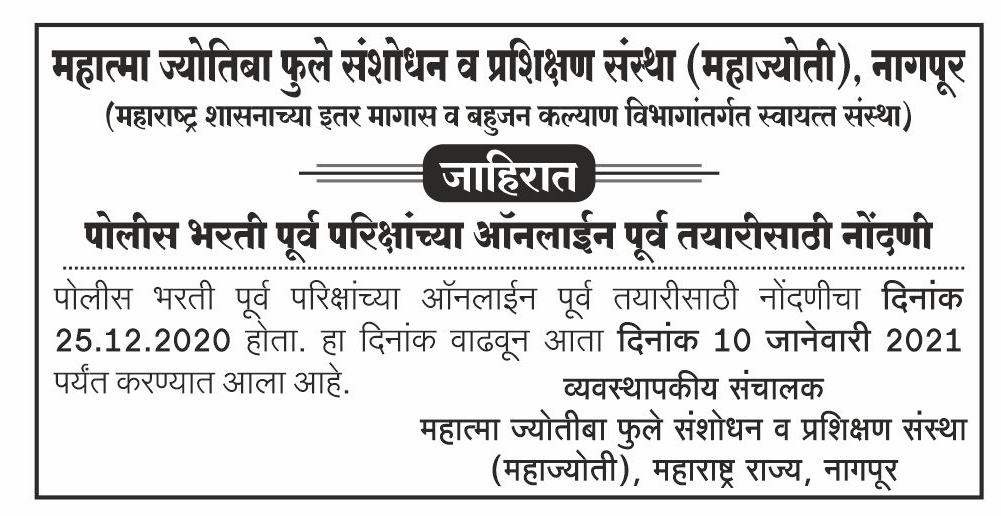 महात्मा ज्योतिबा फुले संशोधन व प्रशिक्षण संस्था (महाज्योती), नागपूर
(महाराष्ट्र शासनाच्या इतर मागास व बहुजन कल्याण विभागांतर्गत स्वायत्त संस्था)

जाहिरात

पोलीस भरती पूर्व परिक्षांच्या ऑनलाईन पूर्व तयारीसाठी नोंदणी

पोलीस भरती पूर्व परिक्षांच्या ऑनलाईन पूर्व तयारीसाठी नोंदणीचा दिनांक 25.12.2020 होता. हा दिनांक वाढवून आता दिनांक 10 जानेवारी 2021 पर्यंत करण्यात आला आहे.

व्यवस्थापकीय संचालक
महात्मा ज्योतीबा फुले संशोधन व प्रशिक्षण संस्था
(महाज्योती), महाराष्ट्र राज्य, नागपूर